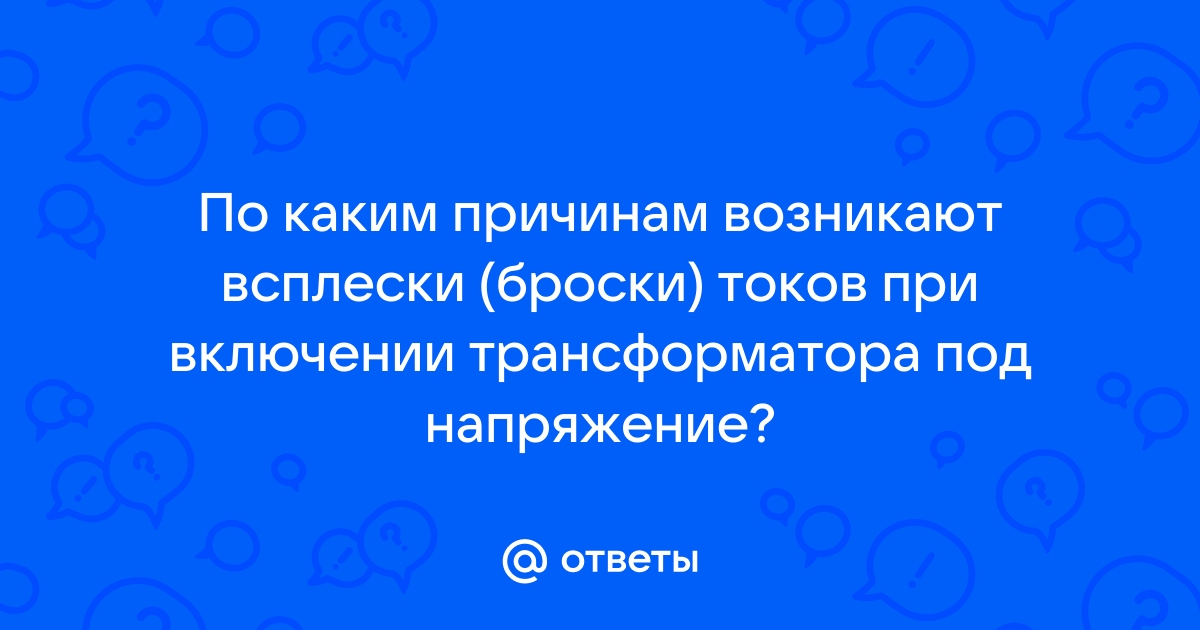 По каким причинам возникают всплески (броски) токов при включении трансформатора под напряжение?

@ ответы